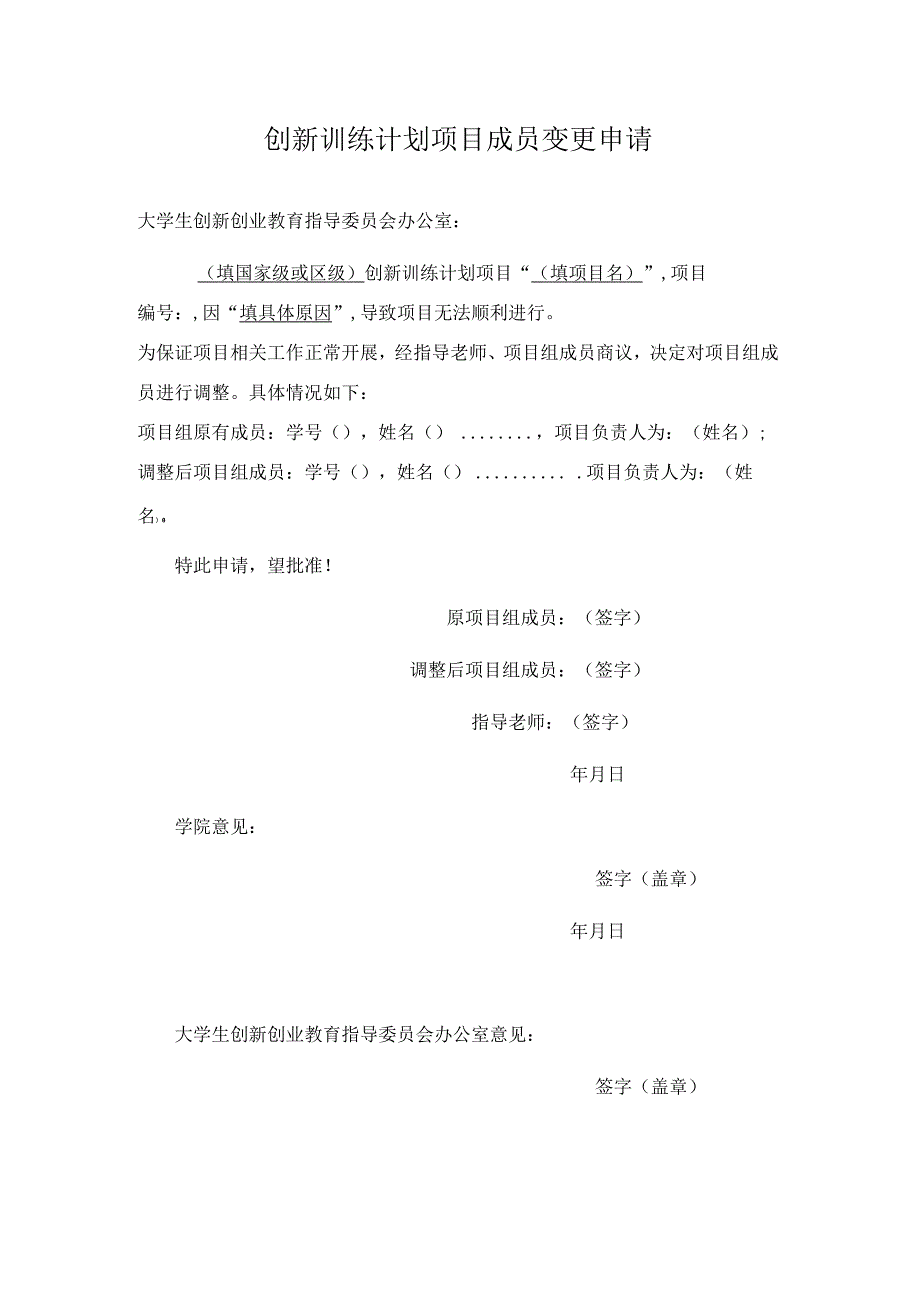 创新训练计划项目成员变更申请

大学生创新创业教育指导委员会办公室：

（填国家级或区级）创新训练计划项目“（填项目名）”，项目编号：，因“填具体原因”，导致项目无法顺利进行。

为保证项目相关工作正常开展，经指导老师、项目组成员商议，决定对项目组成员进行调整。具体情况如下：

项目组原有成员：学号（），姓名（） ........，项目负责人为：（姓名）；

调整后项目组成员：学号（），姓名（） .......... .项目负责人为：（姓名）。

特此申请，望批准！

原项目组成员：（签字）

调整后项目组成员：（签字）

指导老师：（签字）

年月日

学院意见：

签字（盖章）

年月日

大学生创新创业教育指导委员会办公室意见：

签字（盖章）